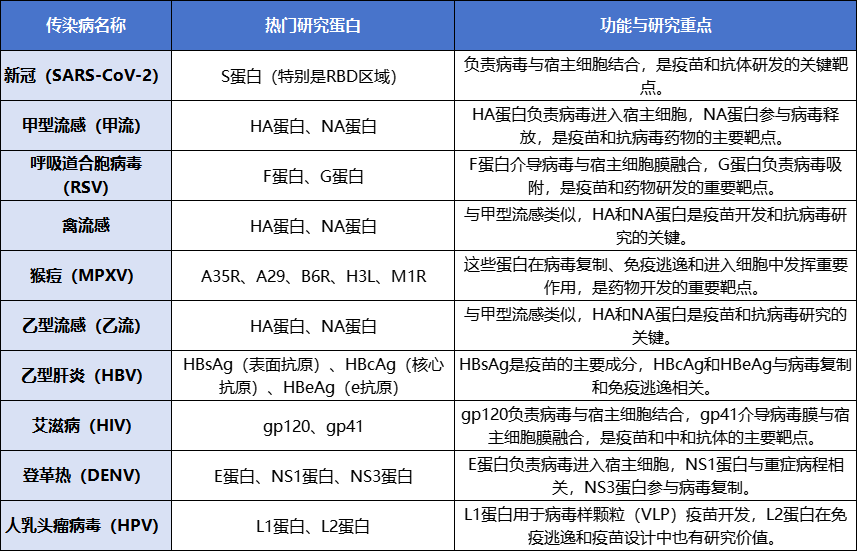 | 传染病名称 | 热门研究蛋白 | 功能与研究重点 |
|---|---|---|
| 新冠（SARS-CoV-2） | S蛋白（特别是RBD区域） | 负责病毒与宿主细胞结合，是疫苗和抗体研发的关键靶点。 |
| 甲型流感（甲流） | HA蛋白、NA蛋白 | HA蛋白负责病毒进入宿主细胞，NA蛋白参与病毒释放，是疫苗和抗病毒药物的主要靶点。 |
| 呼吸道合胞病毒（RSV） | F蛋白、G蛋白 | F蛋白介导病毒与宿主细胞膜融合，G蛋白负责病毒吸附，是疫苗和药物研发的重要靶点。 |
| 禽流感 | HA蛋白、NA蛋白 | 与甲型流感类似，HA和NA蛋白是疫苗开发和抗病毒研究的关键。 |
| 猴痘（MPXV） | A35R、A29、B6R、H3L、M1R | 这些蛋白在病毒复制、免疫逃逸和进入细胞中发挥重要作用，是药物开发的重要靶点。 |
| 乙型流感（乙流） | HA蛋白、NA蛋白 | 与甲型流感类似，HA和NA蛋白是疫苗和抗病毒研究的关键。 |
| 乙型肝炎（HBV） | HBsAg（表面抗原）、HBcAg（核心抗原）、HBeAg（e抗原） | HBsAg是疫苗的主要成分，HBcAg和HBeAg与病毒复制和免疫逃逸相关。 |
| 艾滋病（HIV） | gp120、gp41 | gp120负责病毒与宿主细胞结合，gp41介导病毒膜与宿主细胞膜融合，是疫苗和中和抗体的主要靶点。 |
| 登革热（DENV） | E蛋白、NS1蛋白、NS3蛋白 | E蛋白负责病毒进入宿主细胞，NS1蛋白与重症病程相关，NS3蛋白参与病毒复制。 |
| 人乳头瘤病毒（HPV） | L1蛋白、L2蛋白 | L1蛋白用于病毒样颗粒（VLP）疫苗开发，L2蛋白在免疫逃逸和疫苗设计中也有研究价值。 |